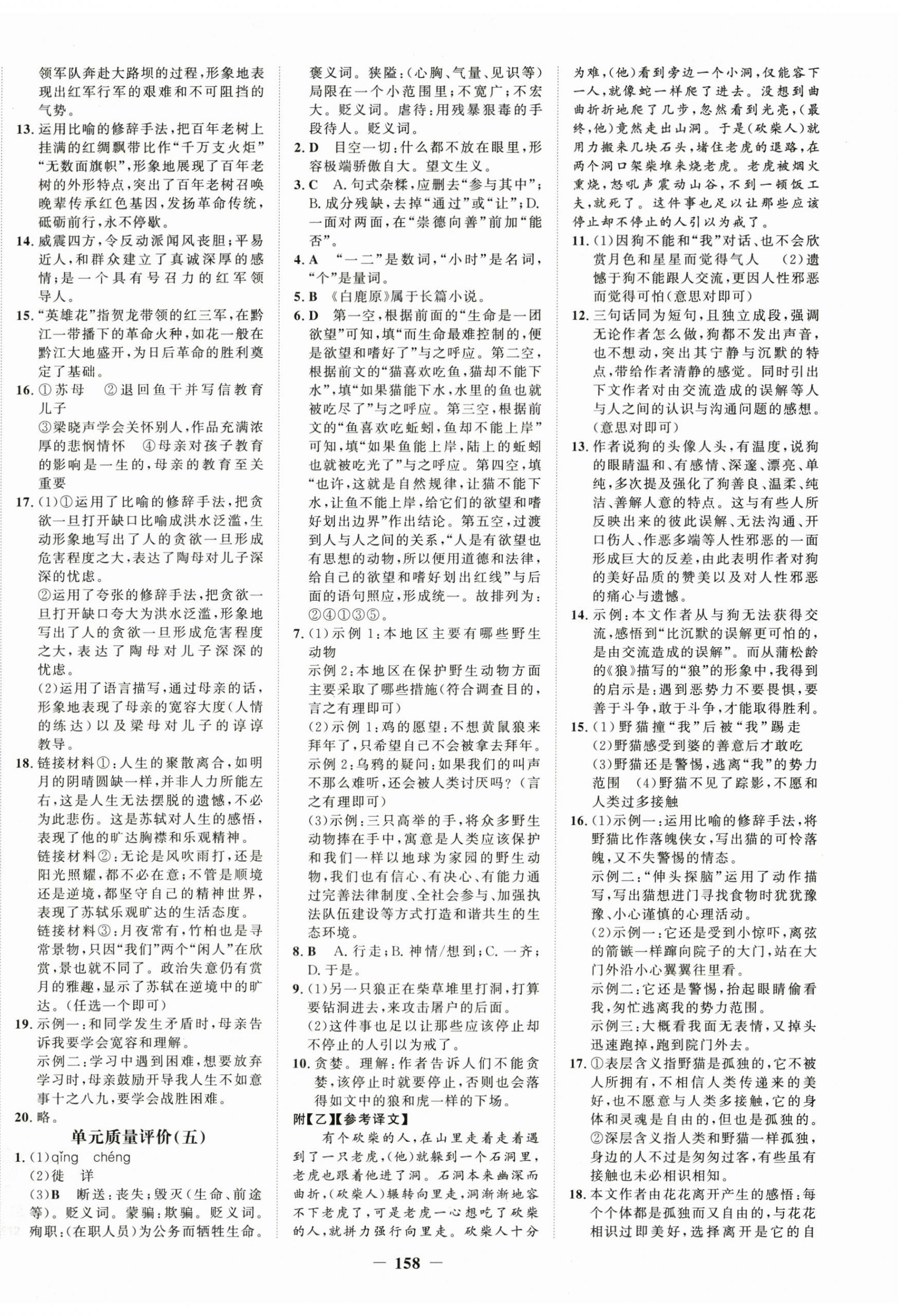 领军队奔赴大路坝的过程，形象地表现出红军行军的艰难和不可阻挡的气势。

13. 运用比喻的修辞手法，把百年老树上挂满的红绸飘带比作“千万支火炬”“无数面旗帜”，形象地展现了百年老树的外形特点，突出了百年老树召唤晚辈传承红色基因，发扬革命传统，砥砺前行，永不停歇。

14. 威震四方，令反动派闻风丧胆；平易近人，和群众建立了真诚深厚的感情；是一个具有号召力的红军领导人。

15. “英雄花”指贺龙带领的红三军，在黔江一带播下的革命火种，如花一般在黔江大地盛开，为日后革命的胜利奠定了基础。

16. ①苏母　②退回鱼干并写信教育儿子
③梁晓声学会关怀别人，作品充满浓厚的悲悯情怀　④母亲对孩子教育的影响是一生的，母亲的教育至关重要

17. (1)①运用了比喻的修辞手法，把贪欲一旦打开缺口比喻成洪水泛滥，生动形象地写出了人的贪欲一旦形成危害程度之大，表达了陶母对儿子深深的忧虑。
②运用了夸张的修辞手法，把贪欲一旦打开缺口夸大为洪水泛滥，形象地写出了人的贪欲一旦形成危害程度之大，表达了陶母对儿子深深的忧虑。
(2)运用了语言描写，通过母亲的话，形象地表现了母亲的宽容大度（人情的练达）以及梁母对儿子的谆谆教导。

18. 链接材料①：人生的聚散离合，如明月的阴晴圆缺一样，并非人力所能左右，这是人生无法摆脱的遗憾，不必为此悲伤。这是苏轼对人生的感悟，表现了他的旷达胸襟和乐观精神。
链接材料②：无论是风吹雨打，还是阳光照耀，都不必在意；不管是顺境还是逆境，都坚守自己的精神世界，表现了苏轼乐观旷达的生活态度。
链接材料③：月夜常有，竹柏也是寻常景物，只因“我们”两个“闲人”在欣赏，景也就不同了。政治失意仍有赏月的雅趣，显示了苏轼在逆境中的旷达。（任选一个即可）

19. 示例一：和同学发生矛盾时，母亲告诉我要学会宽容和理解。
示例二：学习中遇到困难，想要放弃学习时，母亲鼓励开导我人生不如意事十之八九，要学会战胜困难。

20. 略。

单元质量评价(五)

1. (1)qǐng　chéng
(2)徙　详
(3)B　断送：丧失；毁灭（生命、前途等）。贬义词。蒙骗：欺骗。贬义词。殉职：（在职人员）为公务而牺牲生命。褒义词。狭隘：（心胸、气量、见识等）局限在一个小范围里；不宽广；不宏大。贬义词。虐待：用残暴狠毒的手段待人。贬义词。

2. D　目空一切：什么都不放在眼里，形容极端骄傲自大。望文生义。

3. C　A. 句式杂糅，应删去“参与其中”；B. 成分残缺，去掉“通过”或“让”；D. 一面对两面，在“崇德向善”前加“能否”。

4. A　“一二”是数词，“小时”是名词，“个”是量词。

5. B　《白鹿原》属于长篇小说。

6. D　第一空，根据前面的“生命是一团欲望”可知，填“而生命最难控制的，便是欲望和嗜好了”与之呼应。第二空，根据前文的“猫喜欢吃鱼，猫却不能下水”，填“如果猫能下水，水里的鱼也就被吃尽了”与之呼应。第三空，根据前文的“鱼喜欢吃蚯蚓，鱼却不能上岸”可知，填“如果鱼能上岸，陆上的蚯蚓也就被吃光了”与之呼应。第四空，填“也许，这就是自然规律，让猫不能下水，让鱼不能上岸，给它们的欲望和嗜好划出边界”作出结论。第五空，过渡到人与人之间的关系，“人是有欲望也有思想的动物，所以便用道德和法律，给自己的欲望和嗜好划出红线”与后面的语句照应，形成统一。故排列为：②④①③⑤。

7. (1)示例1：本地区主要有哪些野生动物
示例2：本地区在保护野生动物方面主要采取了哪些措施（符合调查目的，言之有理即可）
(2)示例1：鸡的愿望：不想黄鼠狼来拜年了，只希望自己不会被拿去拜年。
示例2：乌鸦的疑问：如果我们的叫声不那么难听，还会被人类讨厌吗？（言之有理即可）
(3)示例：三只高举的手，将众多野生动物捧在手中，寓意是人类应该保护和我们一样以地球为家园的野生动物，我们也有信心、有决心、有能力通过完善法律制度、全社会参与、加强执法队伍建设等方式打造和谐共生的生态环境。

8. B　A. 行走；B. 神情/想到；C. 一齐；D. 于是。

9. (1)另一只狼正在柴草堆里打洞，打算要钻洞进去，来攻击屠户的后面。
(2)这件事也足以让那些应该停止却不停止的人引以为戒了。

10. 贪婪。理解：作者告诉人们不能贪婪，该停止时就要停止，否则也会落得如文中的狼和虎一样的下场。

附【乙】【参考译文】
有个砍柴的人，在山里走着走着遇到了一只老虎，(他)就躲到一个石洞里，老虎也跟着他进了洞。石洞本来幽深而曲折，(砍柴人)辗转向里走，洞渐渐地容不下老虎了，可是老虎一心想吃了砍柴的人，就拼力强行向里走。砍柴人十分为难，(他)看到旁边一个小洞，仅能容下一人，就像蛇一样爬了进去。没想到曲曲折折地爬了几步，忽然看到光亮，(最终，他)竟然走出山洞。于是(砍柴人)就用力搬来几块石头，堵住老虎的退路，在两个洞口架柴堆来烧老虎。老虎被烟火熏烧，怒吼声震动山谷，不到一顿饭工夫，就死了。这件事也足以让那些应该停止却不停止的人引以为戒了。

11. (1)因狗不能和“我”对话、也不会欣赏月色和星星而觉得气人　(2)遗憾于狗不能跟人交流，更因人性邪恶而觉得可怕（意思对即可）

12. 三句话同为短句，且独立成段，强调无论作者怎么做，狗都不发出声音，也不想动，突出其宁静与沉默的特点，带给作者清静的感觉。同时引出下文作者对由交流造成的误解等人与人之间的认识与沟通问题的感想。（意思对即可）

13. 作者说狗的头像人头，有温度，说狗的眼睛温和、有感情、深邃、漂亮、单纯，多次提及强化了狗善良、温柔、纯洁、善解人意的特点。这与有些人所反映出来的彼此误解、无法沟通、开口伤人、作恶多端等人性邪恶的一面形成巨大的反差，由此表明作者对狗的美好品质的赞美以及对人性邪恶的痛心与遗憾。

14. 示例：本文作者从与狗无法获得交流，感悟到“比沉默的误解更可怕的，是由交流造成的误解”。而从蒲松龄的《狼》描写的“狼”的形象中，我得到的启示是：遇到恶势力不要畏惧，要善于斗争，敢于斗争，才能取得胜利。

15. (1)野猫撞“我”后被“我”踢走
(2)野猫感受到婆的善意后才敢吃
(3)野猫还是警惕，逃离“我”的势力范围　(4)野猫不见了踪影，不愿和人类过多接触

16. (1)示例一：运用比喻的修辞手法，将野猫比作落魄侠女，写出猫的可怜落魄，又不失警惕的情态。
示例二：“伸头探脑”运用了动作描写，写出猫想进门寻找食物时犹犹豫豫、小心谨慎的心理活动。
(2)示例一：它还是受到小惊吓，离弦的箭镞一样蹿向院子的大门，站在大门外沿小心翼翼往里看。
示例二：它还是警惕，抬起眼睛偷看我，匆忙逃离我的势力范围。
示例三：大概看我面无表情，又掉头迅速跑掉，跑到院门外去。

17. ①表层含义指野猫是孤独的，它不被人所拥有，不相信人类传递来的美好，也不愿意与人类多接触，它的身体和灵魂是自由的，但也是孤独的。
②深层含义指人类和野猫一样孤独，身边的人不过是匆匆过客，有些虽有接触也未必相识相知。

18. 本文作者由花花离开产生的感悟：每个个体都是孤独而又自由的，与花花相识过即美好，选择离开是它的自

— 158 —